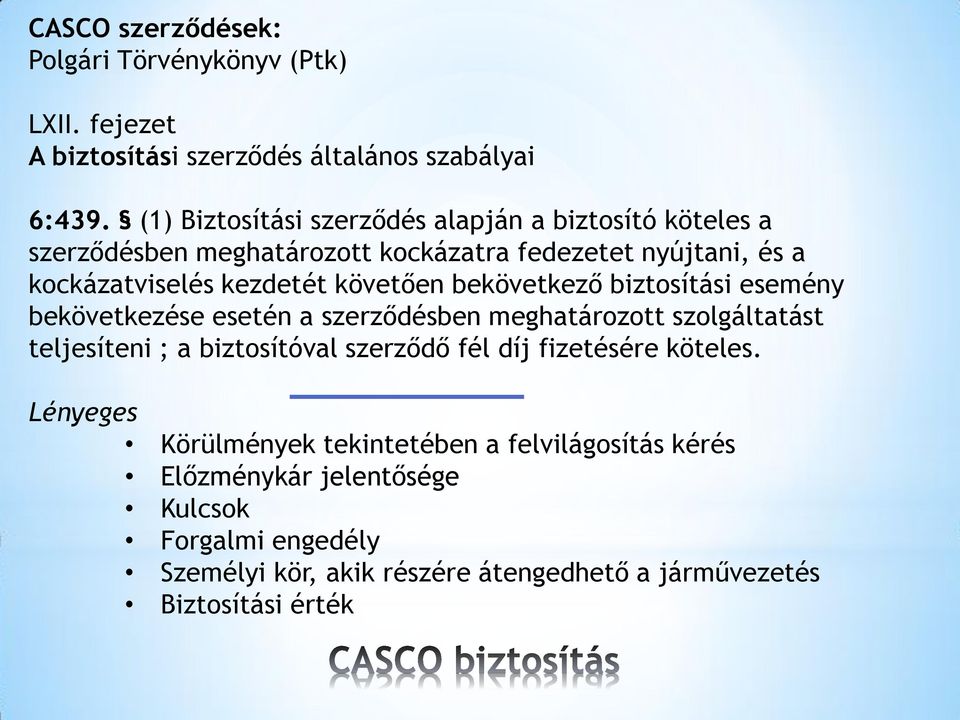 CASCO szerződések:
Polgári Törvénykönyv (Ptk)

LXII. fejezet
A biztosítási szerződés általános szabályai

6:439. § (1) Biztosítási szerződés alapján a biztosító köteles a szerződésben meghatározott kockázatra fedezetet nyújtani, és a kockázatviselés kezdetét követően bekövetkező biztosítási esemény bekövetkezése esetén a szerződésben meghatározott szolgáltatást teljesíteni ; a biztosítóval szerződő fél díj fizetésére köteles.

Lényeges
• Körülmények tekintetében a felvilágosítás kérés
• Előzménykár jelentősége
• Kulcsok
• Forgalmi engedély
• Személyi kör, akik részére átengedhető a járművezetés
• Biztosítási érték

CASCO biztosítás